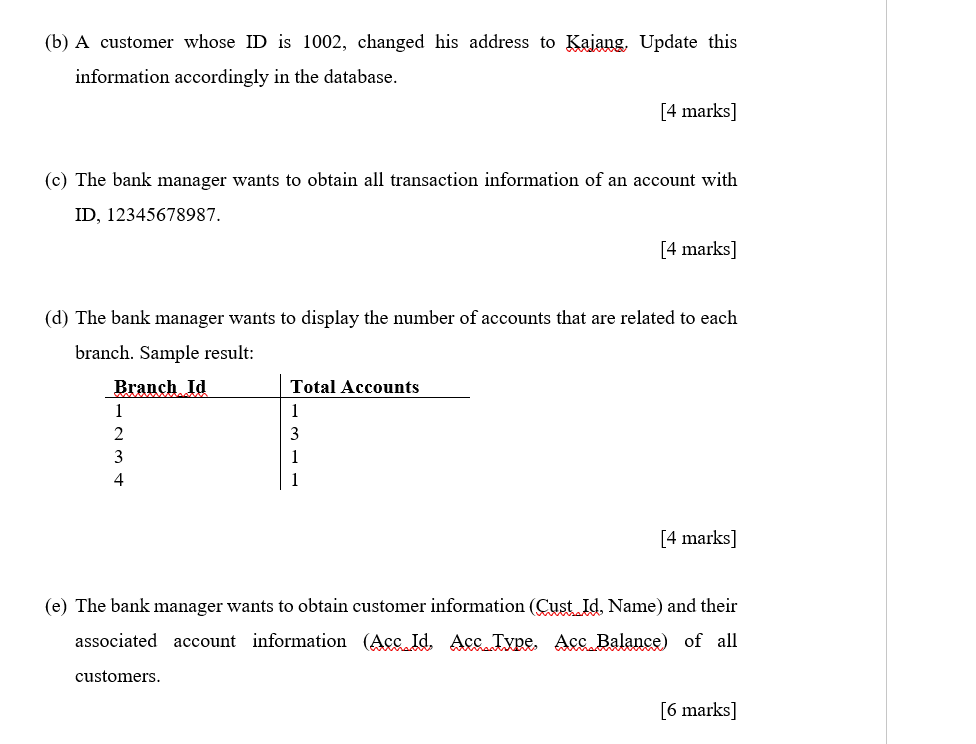 (b) A customer whose ID is 1002, changed his address to Kajang. Update this information accordingly in the database.

[4 marks]

(c) The bank manager wants to obtain all transaction information of an account with ID, 12345678987.

[4 marks]

(d) The bank manager wants to display the number of accounts that are related to each branch. Sample result:

| Branch_Id | Total Accounts |
|---|---|
| 1 | 1 |
| 2 | 3 |
| 3 | 1 |
| 4 | 1 |

[4 marks]

(e) The bank manager wants to obtain customer information (Cust_Id, Name) and their associated account information (Acc_Id, Acc_Type, Acc_Balance) of all customers.

[6 marks]